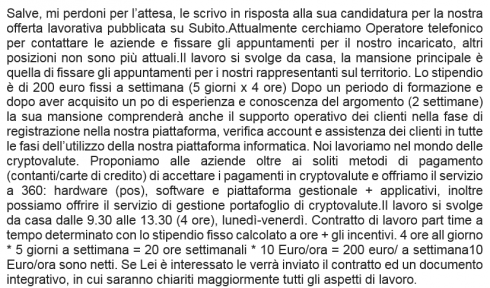 Salve, mi perdoni per l'attesa, le scrivo in risposta alla sua candidatura per la nostra offerta lavorativa pubblicata su Subito.Attualmente cerchiamo Operatore telefonico per contattare le aziende e fissare gli appuntamenti per il nostro incaricato, altri posizioni non sono più attuali.Il lavoro si svolge da casa, la mansione principale è quella di fissare gli appuntamenti per i nostri rappresentanti sul territorio. Lo stipendio è di 200 euro fissi a settimana (5 giorni x 4 ore) Dopo un periodo di formazione e dopo aver acquisito un po di esperienza e conoscenza del argomento (2 settimane) la sua mansione comprenderà anche il supporto operativo dei clienti nella fase di registrazione nella nostra piattaforma, verifica account e assistenza dei clienti in tutte le fasi dell'utilizzo della nostra piattaforma informatica. Noi lavoriamo nel mondo delle cryptovalute. Proponiamo alle aziende oltre ai soliti metodi di pagamento (contanti/carte di credito) di accettare i pagamenti in cryptovalute e offriamo il servizio a 360: hardware (pos), software e piattaforma gestionale + applicativi, inoltre possiamo offrire il servizio di gestione portafoglio di cryptovalute.Il lavoro si svolge da casa dalle 9.30 alle 13.30 (4 ore), lunedì-venerdì. Contratto di lavoro part time a tempo determinato con lo stipendio fisso calcolato a ore + gli incentivi. 4 ore all giorno * 5 giorni a settimana = 20 ore settimanali * 10 Euro/ora = 200 euro/ a settimana10 Euro/ora sono netti. Se Lei è interessato le verrà inviato il contratto ed un documento integrativo, in cui saranno chiariti maggiormente tutti gli aspetti di lavoro.